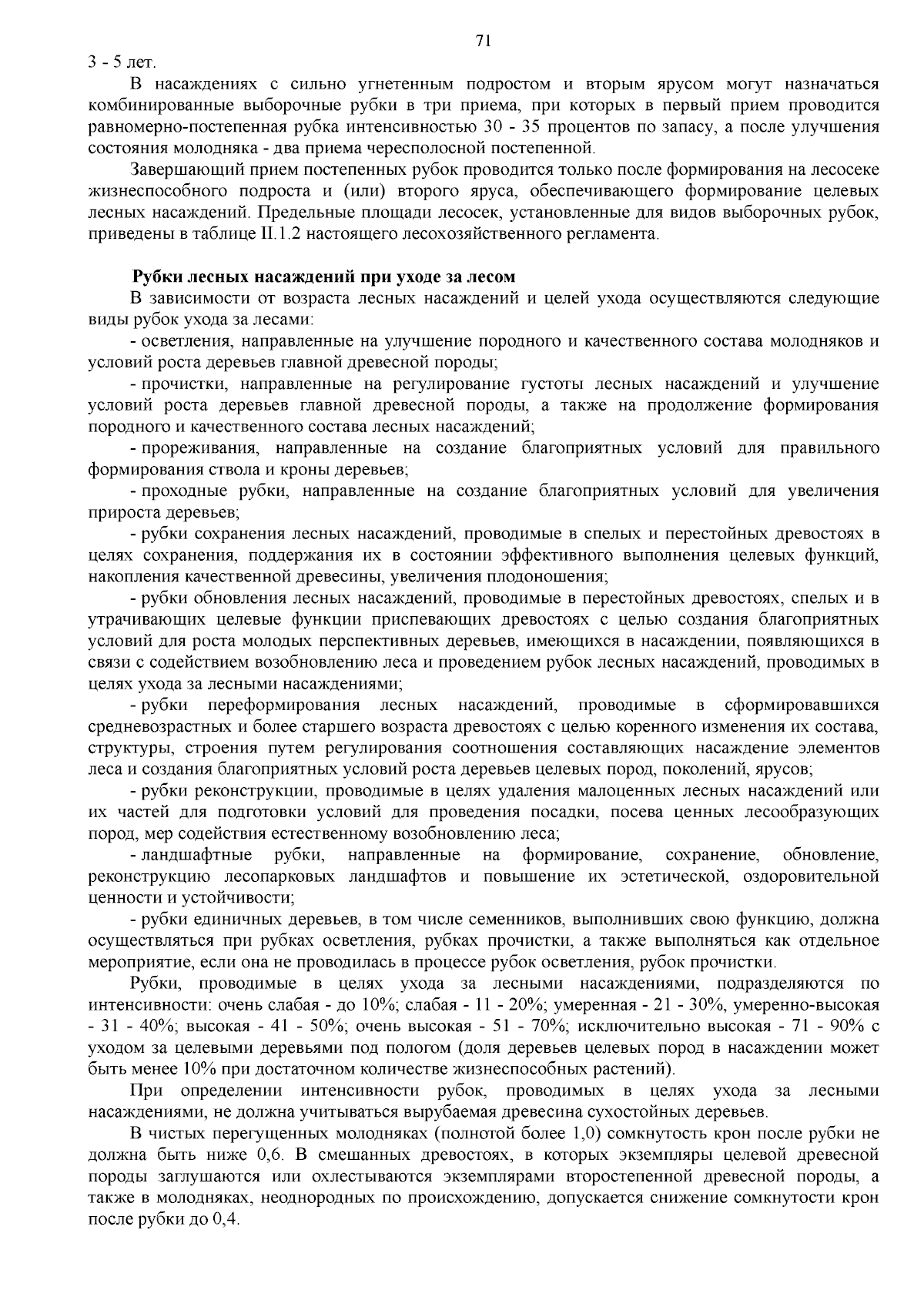 71

3 - 5 лет.

В насаждениях с сильно угнетенным подростом и вторым ярусом могут назначаться комбинированные выборочные рубки в три приема, при которых в первый прием проводится равномерно-постепенная рубка интенсивностью 30 - 35 процентов по запасу, а после улучшения состояния молодняка - два приема чересполосной постепенной.

Завершающий прием постепенных рубок проводится только после формирования на лесосеке жизнеспособного подроста и (или) второго яруса, обеспечивающего формирование целевых лесных насаждений. Предельные площади лесосек, установленные для видов выборочных рубок, приведены в таблице II.1.2 настоящего лесохозяйственного регламента.

Рубки лесных насаждений при уходе за лесом

В зависимости от возраста лесных насаждений и целей ухода осуществляются следующие виды рубок ухода за лесами:

- осветления, направленные на улучшение породного и качественного состава молодняков и условий роста деревьев главной древесной породы;

- прочистки, направленные на регулирование густоты лесных насаждений и улучшение условий роста деревьев главной древесной породы, а также на продолжение формирования породного и качественного состава лесных насаждений;

- прореживания, направленные на создание благоприятных условий для правильного формирования ствола и кроны деревьев;

- проходные рубки, направленные на создание благоприятных условий для увеличения прироста деревьев;

- рубки сохранения лесных насаждений, проводимые в спелых и перестойных древостоях в целях сохранения, поддержания их в состоянии эффективного выполнения целевых функций, накопления качественной древесины, увеличения плодоношения;

- рубки обновления лесных насаждений, проводимые в перестойных древостоях, спелых и в утрачивающих целевые функции приспевающих древостоях с целью создания благоприятных условий для роста молодых перспективных деревьев, имеющихся в насаждении, появляющихся в связи с содействием возобновлению леса и проведением рубок лесных насаждений, проводимых в целях ухода за лесными насаждениями;

- рубки переформирования лесных насаждений, проводимые в сформировавшихся средневозрастных и более старшего возраста древостоях с целью коренного изменения их состава, структуры, строения путем регулирования соотношения составляющих насаждение элементов леса и создания благоприятных условий роста деревьев целевых пород, поколений, ярусов;

- рубки реконструкции, проводимые в целях удаления малоценных лесных насаждений или их частей для подготовки условий для проведения посадки, посева ценных лесообразующих пород, мер содействия естественному возобновлению леса;

- ландшафтные рубки, направленные на формирование, сохранение, обновление, реконструкцию лесопарковых ландшафтов и повышение их эстетической, оздоровительной ценности и устойчивости;

- рубки единичных деревьев, в том числе семенников, выполнивших свою функцию, должна осуществляться при рубках осветления, рубках прочистки, а также выполняться как отдельное мероприятие, если она не проводилась в процессе рубок осветления, рубок прочистки.

Рубки, проводимые в целях ухода за лесными насаждениями, подразделяются по интенсивности: очень слабая - до 10%; слабая - 11 - 20%; умеренная - 21 - 30%, умеренно-высокая - 31 - 40%; высокая - 41 - 50%; очень высокая - 51 - 70%; исключительно высокая - 71 - 90% с уходом за целевыми деревьями под пологом (доля деревьев целевых пород в насаждении может быть менее 10% при достаточном количестве жизнеспособных растений).

При определении интенсивности рубок, проводимых в целях ухода за лесными насаждениями, не должна учитываться вырубаемая древесина сухостойных деревьев.

В чистых перегущенных молодняках (полнотой более 1,0) сомкнутость крон после рубки не должна быть ниже 0,6. В смешанных древостоях, в которых экземпляры целевой древесной породы заглушаются или охлестываются экземплярами второстепенной древесной породы, а также в молодняках, неоднородных по происхождению, допускается снижение сомкнутости крон после рубки до 0,4.